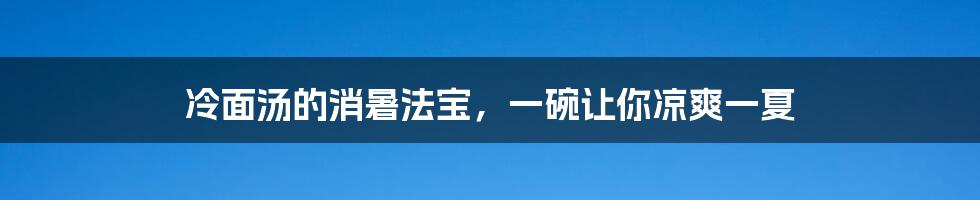 冷面汤的消暑法宝，一碗让你凉爽一夏